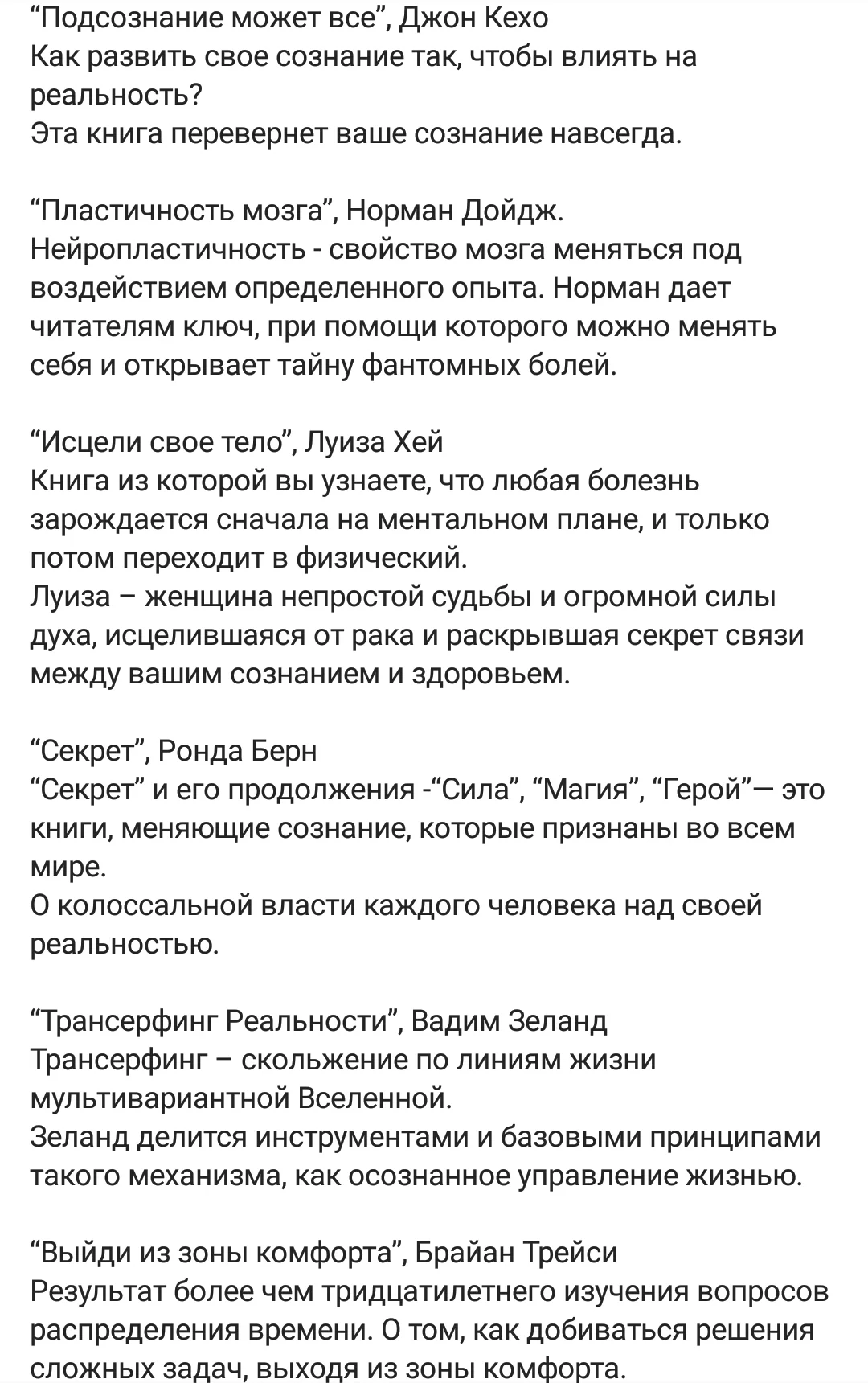 “Подсознание может все”, Джон Кехо
Как развить свое сознание так, чтобы влиять на реальность?
Эта книга перевернет ваше сознание навсегда.

“Пластичность мозга”, Норман Дойдж.
Нейропластичность - свойство мозга меняться под воздействием определенного опыта. Норман дает читателям ключ, при помощи которого можно менять себя и открывает тайну фантомных болей.

“Исцели свое тело”, Луиза Хей
Книга из которой вы узнаете, что любая болезнь зарождается сначала на ментальном плане, и только потом переходит в физический.
Луиза – женщина непростой судьбы и огромной силы духа, исцелившаяся от рака и раскрывшая секрет связи между вашим сознанием и здоровьем.

“Секрет”, Ронда Берн
“Секрет” и его продолжения -“Сила”, “Магия”, “Герой”— это книги, меняющие сознание, которые признаны во всем мире.
О колоссальной власти каждого человека над своей реальностью.

“Трансерфинг Реальности”, Вадим Зеланд
Трансерфинг – скольжение по линиям жизни мультивариантной Вселенной.
Зеланд делится инструментами и базовыми принципами такого механизма, как осознанное управление жизнью.

“Выйди из зоны комфорта”, Брайан Трейси
Результат более чем тридцатилетнего изучения вопросов распределения времени. О том, как добиваться решения сложных задач, выходя из зоны комфорта.